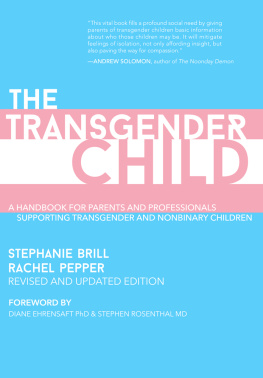 "This vital book fills a profound social need by giving parents of transgender children basic information about who those children may be. It will mitigate feelings of isolation, not only affording insight, but also paving the way for compassion."
—ANDREW SOLOMON, author of The Noonday Demon

THE TRANSGENDER CHILD

A HANDBOOK FOR PARENTS AND PROFESSIONALS SUPPORTING TRANSGENDER AND NONBINARY CHILDREN

STEPHANIE BRILL
RACHEL PEPPER
REVISED AND UPDATED EDITION

FOREWORD BY
DIANE EHRENSAFT PhD & STEPHEN ROSENTHAL MD